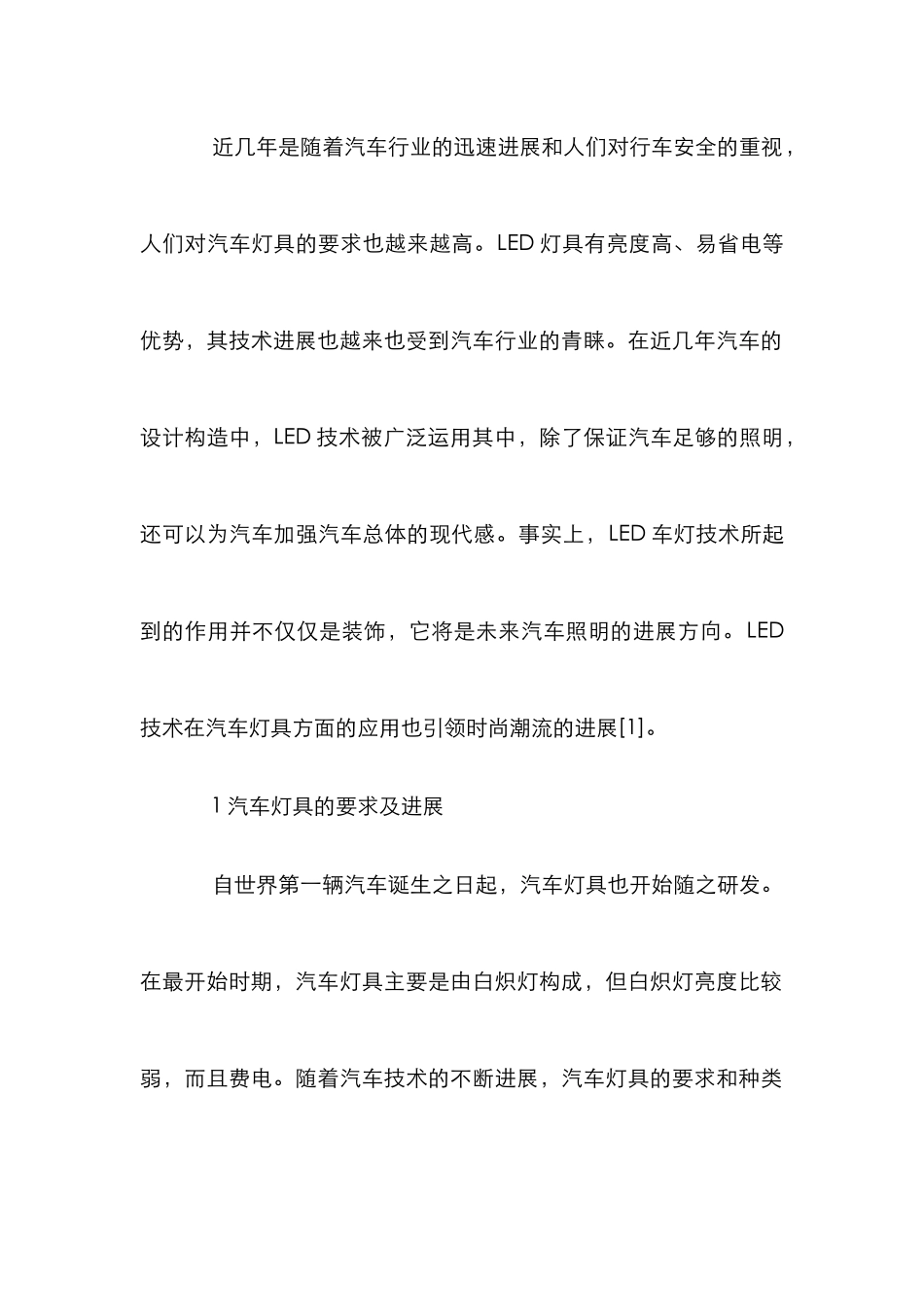 近几年是随着汽车行业的迅速进展和人们对行车安全的重视，人们对汽车灯具的要求也越来越高。LED 灯具有亮度高、易省电等优势，其技术进展也越来也受到汽车行业的青睐。在近几年汽车的设计构造中，LED 技术被广泛运用其中，除了保证汽车足够的照明，还可以为汽车加强汽车总体的现代感。事实上，LED 车灯技术所起到的作用并不仅仅是装饰，它将是未来汽车照明的进展方向。LED 技术在汽车灯具方面的应用也引领时尚潮流的进展[1]。

1 汽车灯具的要求及进展

自世界第一辆汽车诞生之日起，汽车灯具也开始随之研发。在最开始时期，汽车灯具主要是由白炽灯构成，但白炽灯亮度比较弱，而且费电。随着汽车技术的不断进展，汽车灯具的要求和种类